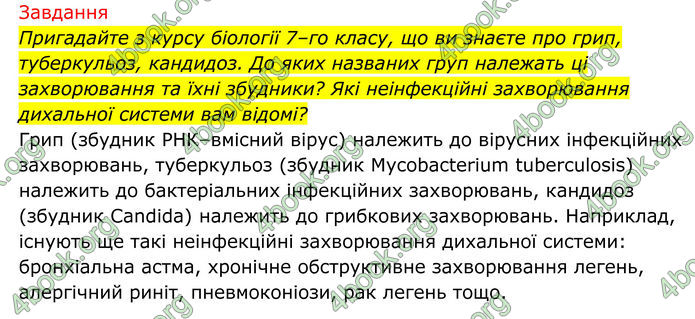 Завдання

Пригадайте з курсу біології 7–го класу, що ви знаєте про грип, туберкульоз, кандидоз. До яких названих груп належать ці захворювання та їхні збудники? Які неінфекційні захворювання дихальної системи вам відомі?

Грип (збудник РНК–вмісний вірус) належить до вірусних інфекційних захворювань, туберкульоз (збудник Mycobacterium tuberculosis) належить до бактеріальних інфекційних захворювань, кандидоз (збудник Candida) належить до грибкових захворювань. Наприклад, існують ще такі неінфекційні захворювання дихальної системи: бронхіальна астма, хронічне обструктивне захворювання легень, алергічний риніт, пневмоконіози, рак легень тощо.

4book.org